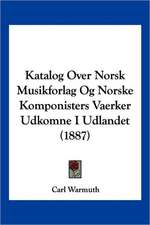 Katalog Over Norsk Musikforlag Og Norske Komponisters Vaerker Udkomne I Udlandet (1887)

Carl Warmuth